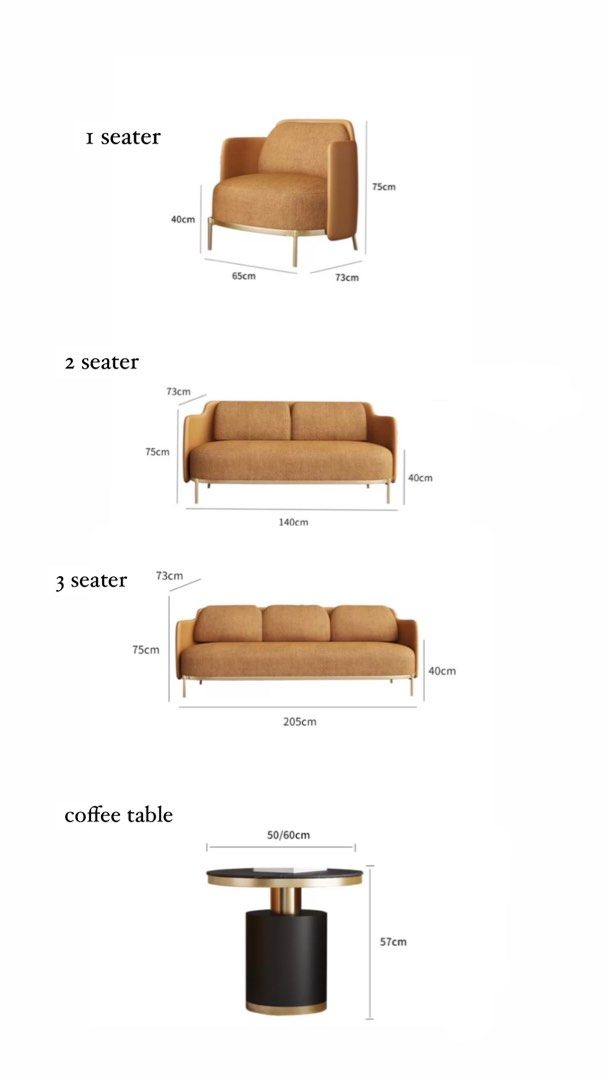 1 seater

75cm

40cm

65cm

73cm

2 seater

73cm

75cm

40cm

140cm

3 seater

73cm

75cm

40cm

205cm

coffee table

50/60cm

57cm